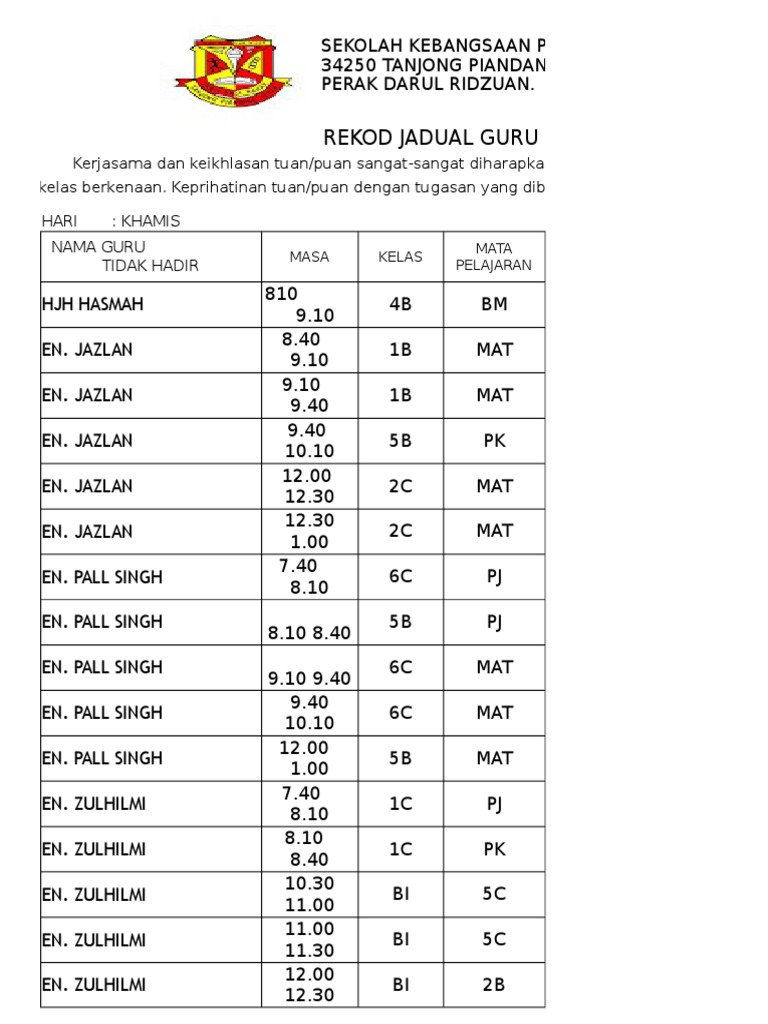 SEKOLAH KEBANGSAAN P
34250 TANJONG PIANDAN
PERAK DARUL RIDZUAN.

REKOD JADUAL GURU

Kerjasama dan keikhlasan tuan/puan sangat-sangat diharapka kelas berkenaan. Keprihatinan tuan/puan dengan tugasan yang dib

HARI : KHAMIS

| NAMA GURU TIDAK HADIR | MASA | KELAS | MATA PELAJARAN |
|---|---|---|---|
| HJH HASMAH | 810 9.10 | 4B | BM |
| EN. JAZLAN | 8.40 9.10 | 1B | MAT |
| EN. JAZLAN | 9.10 9.40 | 1B | MAT |
| EN. JAZLAN | 9.40 10.10 | 5B | PK |
| EN. JAZLAN | 12.00 12.30 | 2C | MAT |
| EN. JAZLAN | 12.30 1.00 | 2C | MAT |
| EN. PALL SINGH | 7.40 8.10 | 6C | PJ |
| EN. PALL SINGH | 8.10 8.40 | 5B | PJ |
| EN. PALL SINGH | 9.10 9.40 | 6C | MAT |
| EN. PALL SINGH | 9.40 10.10 | 6C | MAT |
| EN. PALL SINGH | 12.00 1.00 | 5B | MAT |
| EN. ZULHILMI | 7.40 8.10 | 1C | PJ |
| EN. ZULHILMI | 8.10 8.40 | 1C | PK |
| EN. ZULHILMI | 10.30 11.00 | BI | 5C |
| EN. ZULHILMI | 11.00 11.30 | BI | 5C |
| EN. ZULHILMI | 12.00 12.30 | BI | 2B |